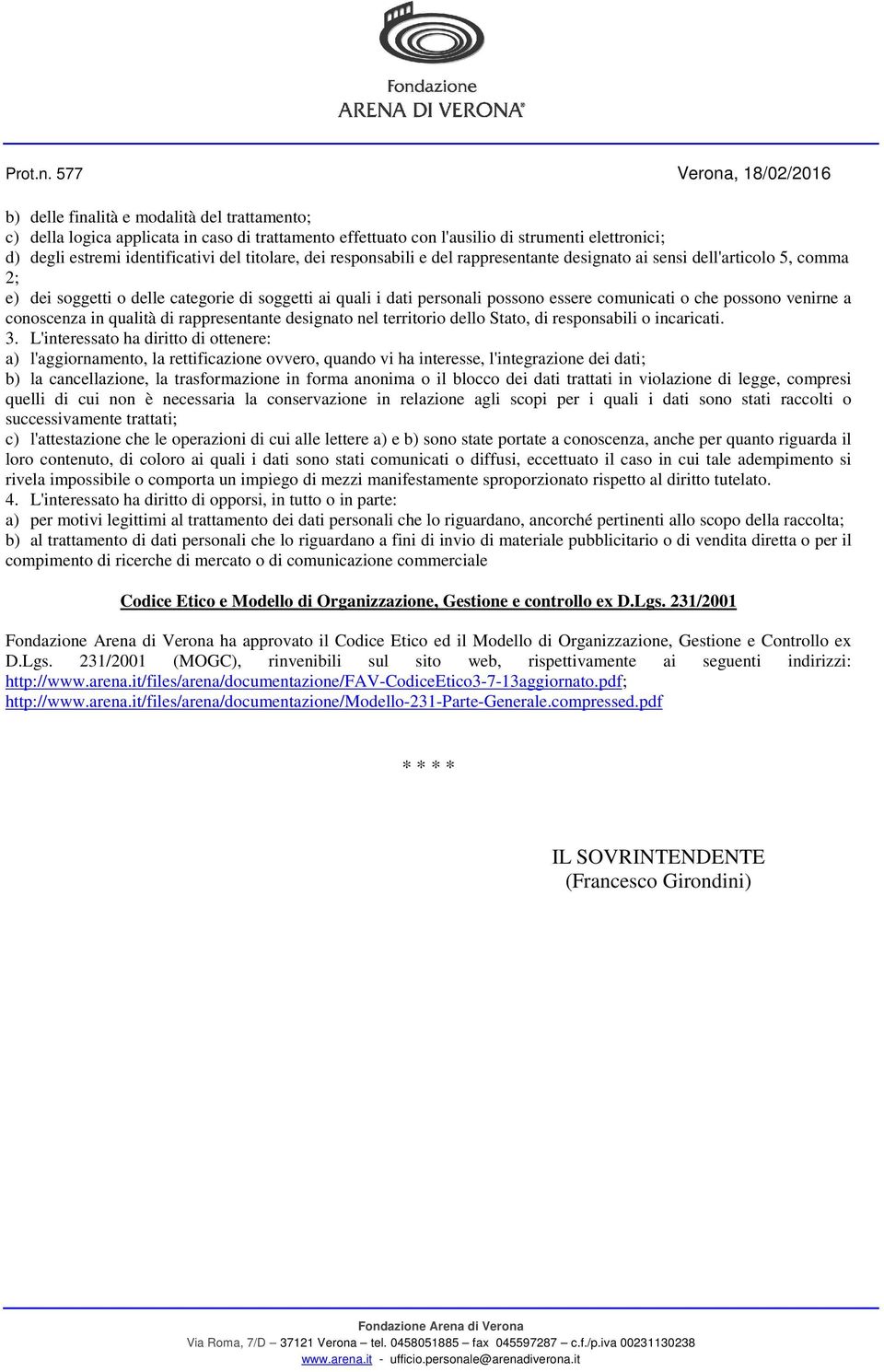 Fondazione
ARENA DI VERONA®

Prot.n. 577 Verona, 18/02/2016

b) delle finalità e modalità del trattamento;
c) della logica applicata in caso di trattamento effettuato con l'ausilio di strumenti elettronici;
d) degli estremi identificativi del titolare, dei responsabili e del rappresentante designato ai sensi dell'articolo 5, comma 2;
e) dei soggetti o delle categorie di soggetti ai quali i dati personali possono essere comunicati o che possono venirne a conoscenza in qualità di rappresentante designato nel territorio dello Stato, di responsabili o incaricati.
3. L'interessato ha diritto di ottenere:
a) l'aggiornamento, la rettificazione ovvero, quando vi ha interesse, l'integrazione dei dati;
b) la cancellazione, la trasformazione in forma anonima o il blocco dei dati trattati in violazione di legge, compresi quelli di cui non è necessaria la conservazione in relazione agli scopi per i quali i dati sono stati raccolti o successivamente trattati;
c) l'attestazione che le operazioni di cui alle lettere a) e b) sono state portate a conoscenza, anche per quanto riguarda il loro contenuto, di coloro ai quali i dati sono stati comunicati o diffusi, eccettuato il caso in cui tale adempimento si rivela impossibile o comporta un impiego di mezzi manifestamente sproporzionato rispetto al diritto tutelato.
4. L'interessato ha diritto di opporsi, in tutto o in parte:
a) per motivi legittimi al trattamento dei dati personali che lo riguardano, ancorché pertinenti allo scopo della raccolta;
b) al trattamento di dati personali che lo riguardano a fini di invio di materiale pubblicitario o di vendita diretta o per il compimento di ricerche di mercato o di comunicazione commerciale

Codice Etico e Modello di Organizzazione, Gestione e controllo ex D.Lgs. 231/2001

Fondazione Arena di Verona ha approvato il Codice Etico ed il Modello di Organizzazione, Gestione e Controllo ex D.Lgs. 231/2001 (MOGC), rinvenibili sul sito web, rispettivamente ai seguenti indirizzi: http://www.arena.it/files/arena/documentazione/FAV-CodiceEtico3-7-13aggiornato.pdf; http://www.arena.it/files/arena/documentazione/Modello-231-Parte-Generale.compressed.pdf

* * * *

IL SOVRINTENDENTE
(Francesco Girondini)

Fondazione Arena di Verona
Via Roma, 7/D – 37121 Verona – tel. 0458051885 – fax 045597287 – c.f./p.iva 00231130238
www.arena.it - ufficio.personale@arenadiverona.it